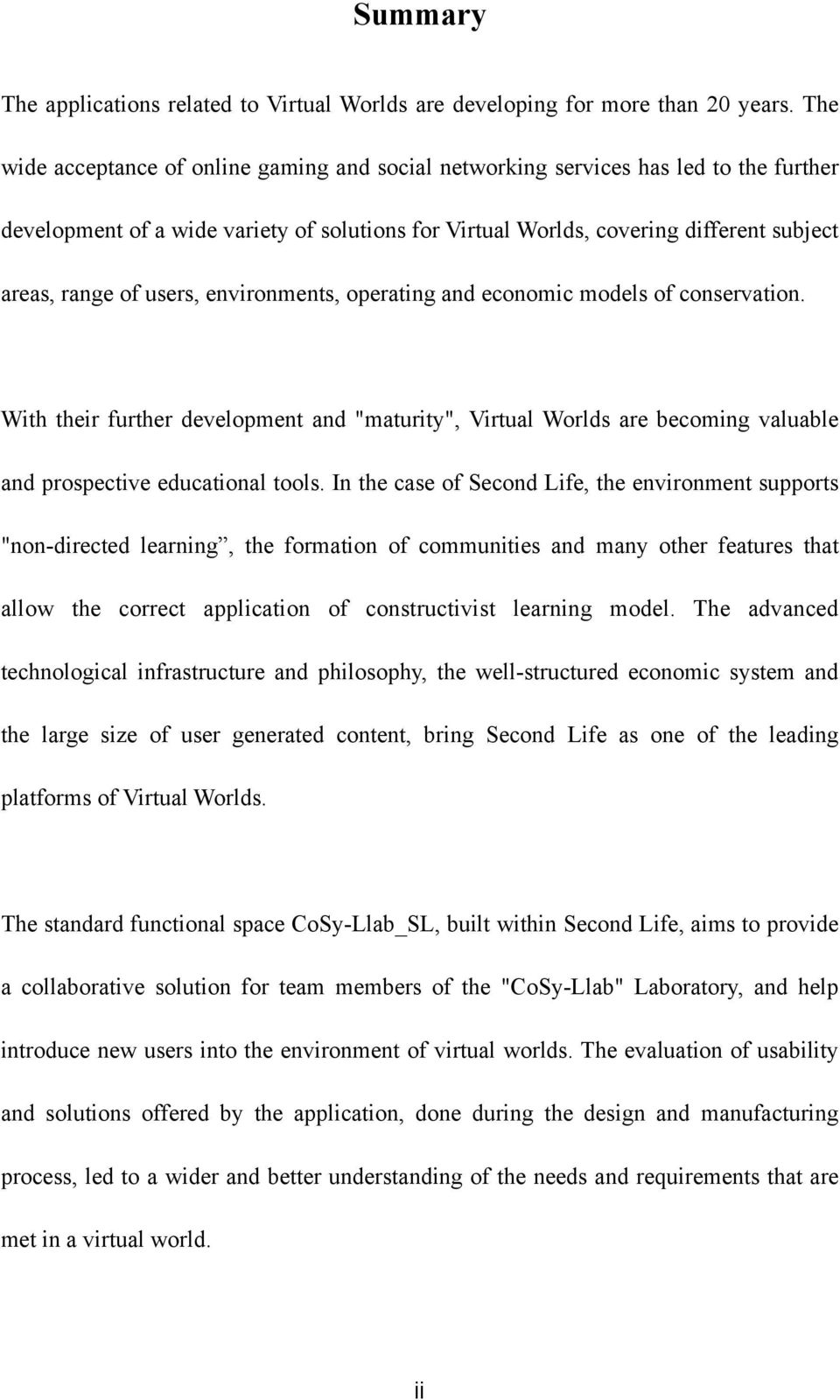 Summary

The applications related to Virtual Worlds are developing for more than 20 years. The wide acceptance of online gaming and social networking services has led to the further development of a wide variety of solutions for Virtual Worlds, covering different subject areas, range of users, environments, operating and economic models of conservation.

With their further development and "maturity", Virtual Worlds are becoming valuable and prospective educational tools. In the case of Second Life, the environment supports "non-directed learning”, the formation of communities and many other features that allow the correct application of constructivist learning model. The advanced technological infrastructure and philosophy, the well-structured economic system and the large size of user generated content, bring Second Life as one of the leading platforms of Virtual Worlds.

The standard functional space CoSy-Llab_SL, built within Second Life, aims to provide a collaborative solution for team members of the "CoSy-Llab" Laboratory, and help introduce new users into the environment of virtual worlds. The evaluation of usability and solutions offered by the application, done during the design and manufacturing process, led to a wider and better understanding of the needs and requirements that are met in a virtual world.

ii